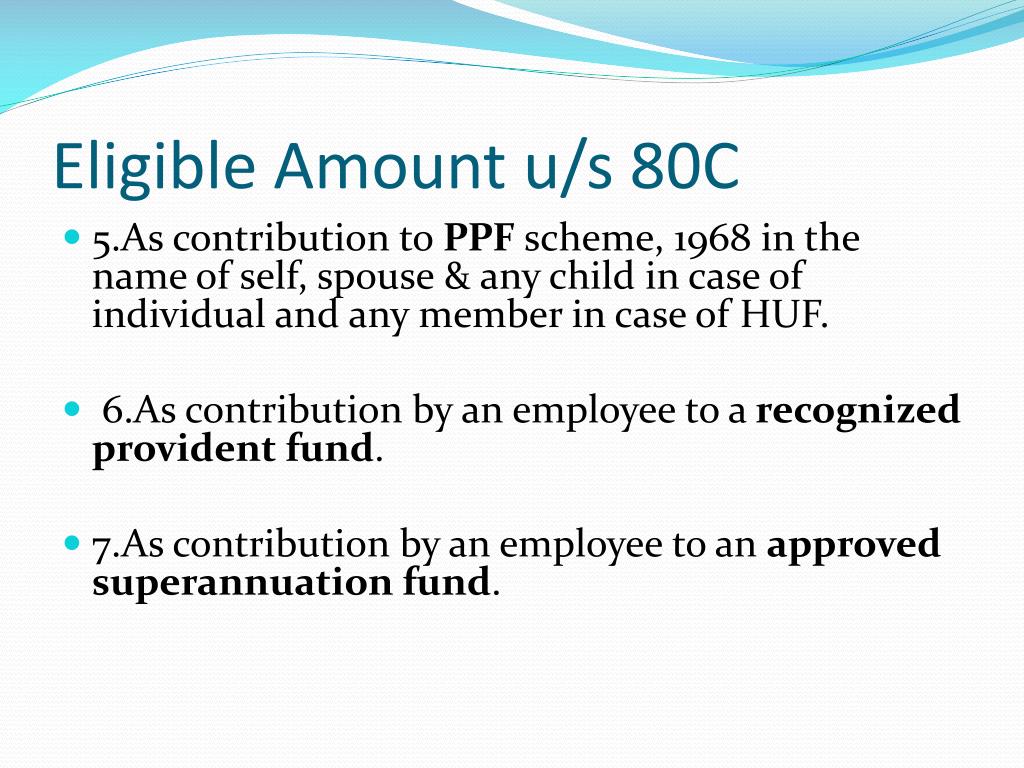 Eligible Amount u/s 80C

5.As contribution to PPF scheme, 1968 in the name of self, spouse & any child in case of individual and any member in case of HUF.

6.As contribution by an employee to a recognized provident fund.

7.As contribution by an employee to an approved superannuation fund.